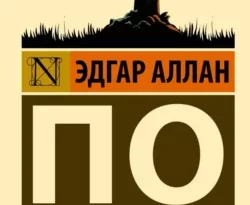 N ЭДГАР АЛЛАН

ПО